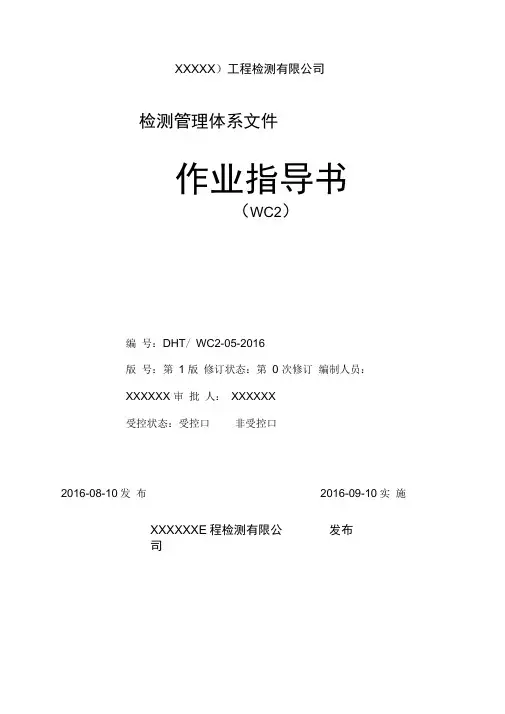 XXXXX）工程检测有限公司

检测管理体系文件

作业指导书

（WC2）

编 号：DHT/ WC2-05-2016

版 号：第1版 修订状态：第0次修订 编制人员：

XXXXXX审 批 人： XXXXXX

受控状态：受控口 非受控口

2016-08-10发 布

2016-09-10实 施

XXXXXXE程检测有限公司

发布